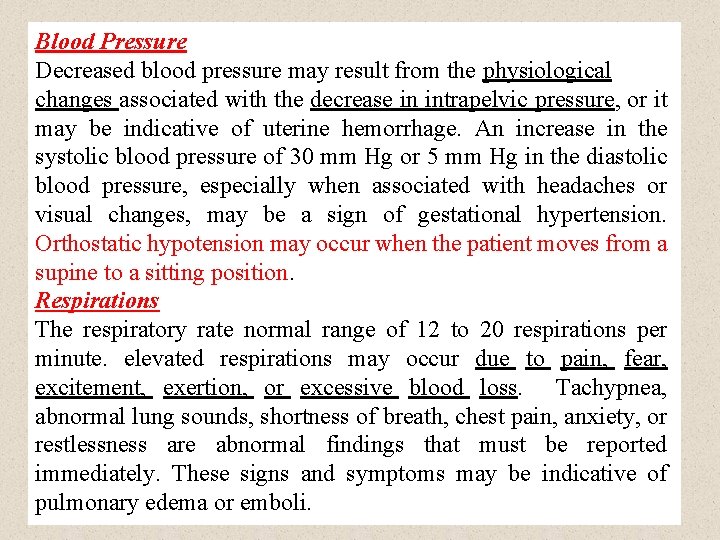 Blood Pressure

Decreased blood pressure may result from the physiological changes associated with the decrease in intrapelvic pressure, or it may be indicative of uterine hemorrhage. An increase in the systolic blood pressure of 30 mm Hg or 5 mm Hg in the diastolic blood pressure, especially when associated with headaches or visual changes, may be a sign of gestational hypertension. Orthostatic hypotension may occur when the patient moves from a supine to a sitting position.

Respirations

The respiratory rate normal range of 12 to 20 respirations per minute. elevated respirations may occur due to pain, fear, excitement, exertion, or excessive blood loss. Tachypnea, abnormal lung sounds, shortness of breath, chest pain, anxiety, or restlessness are abnormal findings that must be reported immediately. These signs and symptoms may be indicative of pulmonary edema or emboli.